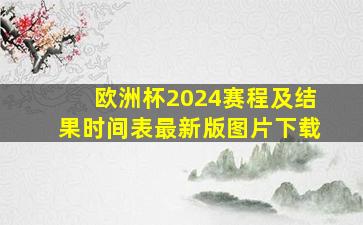 欧洲杯2024赛程及结果时间表最新版图片下载